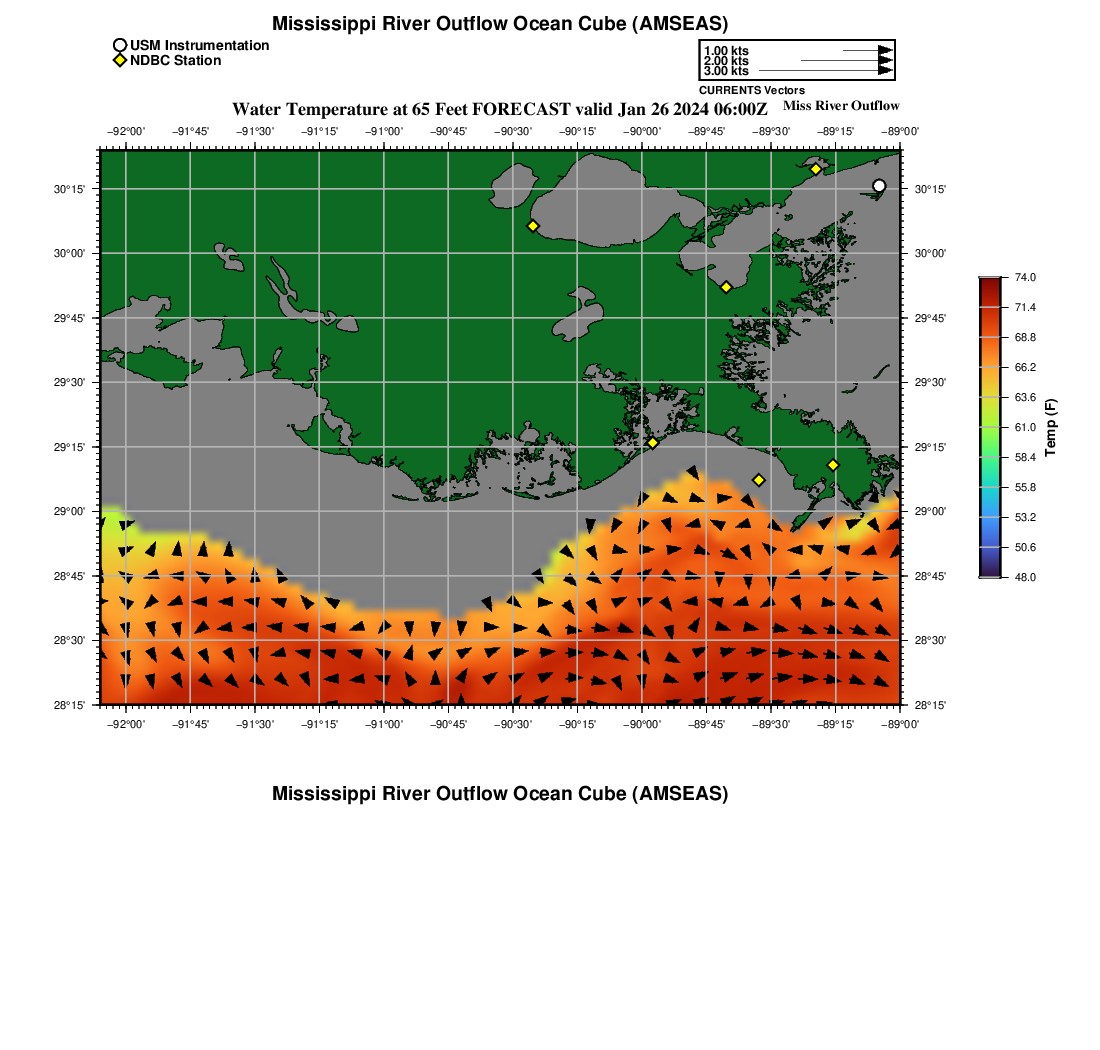 Mississippi River Outflow Ocean Cube (AMSEAS)

USM Instrumentation
NDBC Station

1.00 kts
2.00 kts
3.00 kts
CURRENTS Vectors

Water Temperature at 65 Feet FORECAST valid Jan 26 2024 06:00Z

Miss River Outflow

−92°00' −91°45' −91°30' −91°15' −91°00' −90°45' −90°30' −90°15' −90°00' −89°45' −89°30' −89°15' −89°00'

30°15'
30°00'
29°45'
29°30'
29°15'
29°00'
28°45'
28°30'
28°15'

30°15'
30°00'
29°45'
29°30'
29°15'
29°00'
28°45'
28°30'
28°15'

−92°00' −91°45' −91°30' −91°15' −91°00' −90°45' −90°30' −90°15' −90°00' −89°45' −89°30' −89°15' −89°00'

74.0
71.4
68.8
66.2
63.6
61.0
58.4
55.8
53.2
50.6
48.0
Temp (F)

Mississippi River Outflow Ocean Cube (AMSEAS)